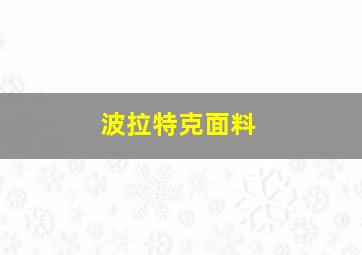 波拉特克面料